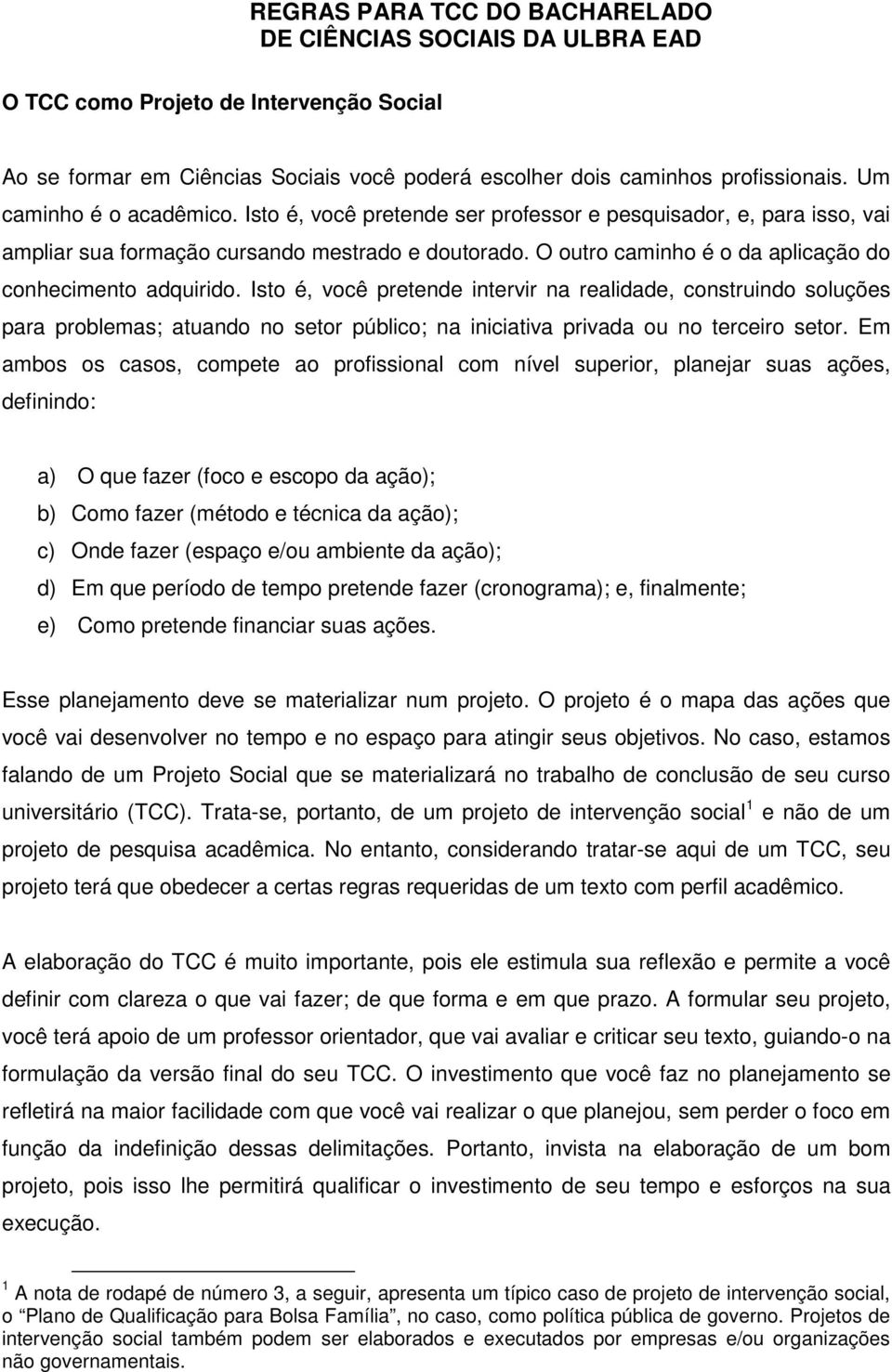 REGRAS PARA TCC DO BACHARELADO
DE CIÊNCIAS SOCIAIS DA ULBRA EAD

O TCC como Projeto de Intervenção Social

Ao se formar em Ciências Sociais você poderá escolher dois caminhos profissionais. Um caminho é o acadêmico. Isto é, você pretende ser professor e pesquisador, e, para isso, vai ampliar sua formação cursando mestrado e doutorado. O outro caminho é o da aplicação do conhecimento adquirido. Isto é, você pretende intervir na realidade, construindo soluções para problemas; atuando no setor público; na iniciativa privada ou no terceiro setor. Em ambos os casos, compete ao profissional com nível superior, planejar suas ações, definindo:

a) O que fazer (foco e escopo da ação);
b) Como fazer (método e técnica da ação);
c) Onde fazer (espaço e/ou ambiente da ação);
d) Em que período de tempo pretende fazer (cronograma); e, finalmente;
e) Como pretende financiar suas ações.

Esse planejamento deve se materializar num projeto. O projeto é o mapa das ações que você vai desenvolver no tempo e no espaço para atingir seus objetivos. No caso, estamos falando de um Projeto Social que se materializará no trabalho de conclusão de seu curso universitário (TCC). Trata-se, portanto, de um projeto de intervenção social $^1$ e não de um projeto de pesquisa acadêmica. No entanto, considerando tratar-se aqui de um TCC, seu projeto terá que obedecer a certas regras requeridas de um texto com perfil acadêmico.

A elaboração do TCC é muito importante, pois ele estimula sua reflexão e permite a você definir com clareza o que vai fazer; de que forma e em que prazo. A formular seu projeto, você terá apoio de um professor orientador, que vai avaliar e criticar seu texto, guiando-o na formulação da versão final do seu TCC. O investimento que você faz no planejamento se refletirá na maior facilidade com que você vai realizar o que planejou, sem perder o foco em função da indefinição dessas delimitações. Portanto, invista na elaboração de um bom projeto, pois isso lhe permitirá qualificar o investimento de seu tempo e esforços na sua execução.

$^1$ A nota de rodapé de número 3, a seguir, apresenta um típico caso de projeto de intervenção social, o “Plano de Qualificação para Bolsa Família”, no caso, como política pública de governo. Projetos de intervenção social também podem ser elaborados e executados por empresas e/ou organizações não governamentais.